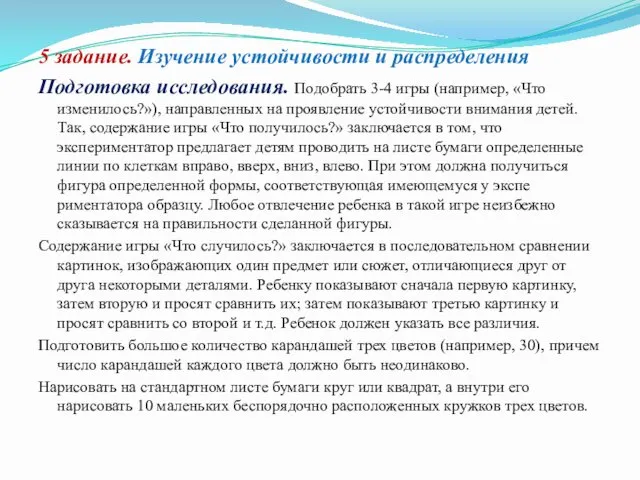 5 задание. Изучение устойчивости и распределения

Подготовка исследования. Подобрать 3-4 игры (например, «Что изменилось?»), направленных на проявление устойчивости внимания детей. Так, содержание игры «Что получилось?» заключается в том, что экспериментатор предлагает детям проводить на листе бумаги определенные линии по клеткам вправо, вверх, вниз, влево. При этом должна получиться фигура определенной формы, соответствующая имеющемуся у экспе риментатора образцу. Любое отвлечение ребенка в такой игре неизбежно сказывается на правильности сделанной фигуры.

Содержание игры «Что случилось?» заключается в последовательном сравнении картинок, изображающих один предмет или сюжет, отличающиеся друг от друга некоторыми деталями. Ребенку показывают сначала первую картинку, затем вторую и просят сравнить их; затем показывают третью картинку и просят сравнить со второй и т.д. Ребенок должен указать все различия.

Подготовить большое количество карандашей трех цветов (например, 30), причем число карандашей каждого цвета должно быть неодинаково.

Нарисовать на стандартном листе бумаги круг или квадрат, а внутри его нарисовать 10 маленьких беспорядочно расположенных кружков трех цветов.